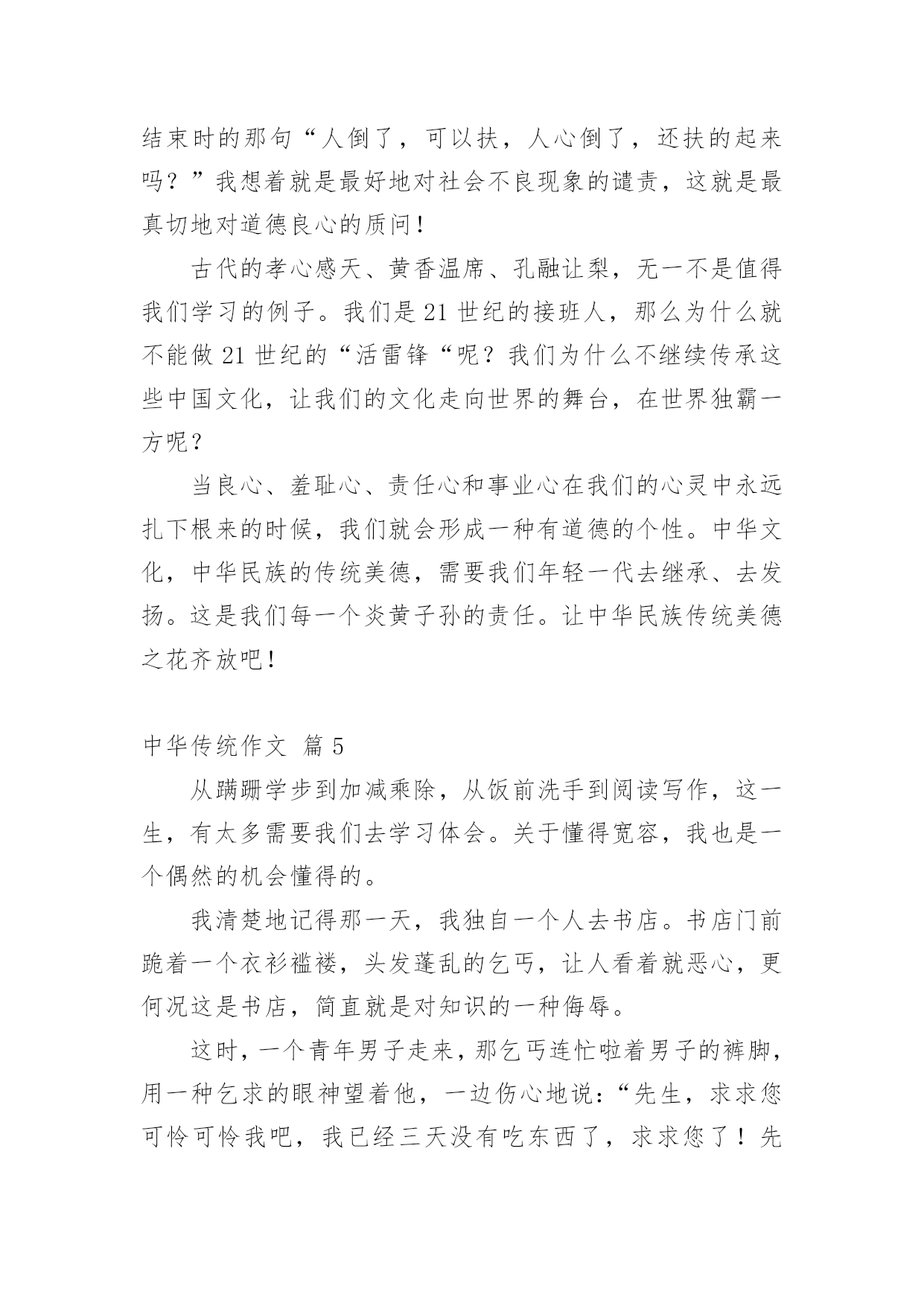 结束时的那句“人倒了，可以扶，人心倒了，还扶的起来吗？”我想着就是最好地对社会不良现象的谴责，这就是最真切地对道德良心的质问！

古代的孝心感天、黄香温席、孔融让梨，无一不是值得我们学习的例子。我们是21世纪的接班人，那么为什么就不能做21世纪的“活雷锋“呢？我们为什么不继续传承这些中国文化，让我们的文化走向世界的舞台，在世界独霸一方呢？

当良心、羞耻心、责任心和事业心在我们的心灵中永远扎下根来的时候，我们就会形成一种有道德的个性。中华文化，中华民族的传统美德，需要我们年轻一代去继承、去发扬。这是我们每一个炎黄子孙的责任。让中华民族传统美德之花齐放吧！

中华传统作文 篇5

从蹒跚学步到加减乘除，从饭前洗手到阅读写作，这一生，有太多需要我们去学习体会。关于懂得宽容，我也是一个偶然的机会懂得的。

我清楚地记得那一天，我独自一个人去书店。书店门前跪着一个衣衫褴褛，头发蓬乱的乞丐，让人看着就恶心，更何况这是书店，简直就是对知识的一种侮辱。

这时，一个青年男子走来，那乞丐连忙啦着男子的裤脚，用一种乞求的眼神望着他，一边伤心地说：“先生，求求您可怜可怜我吧，我已经三天没有吃东西了，求求您了！先